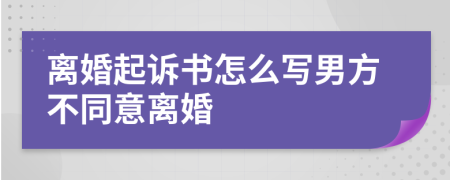 离婚起诉书怎么写男方不同意离婚